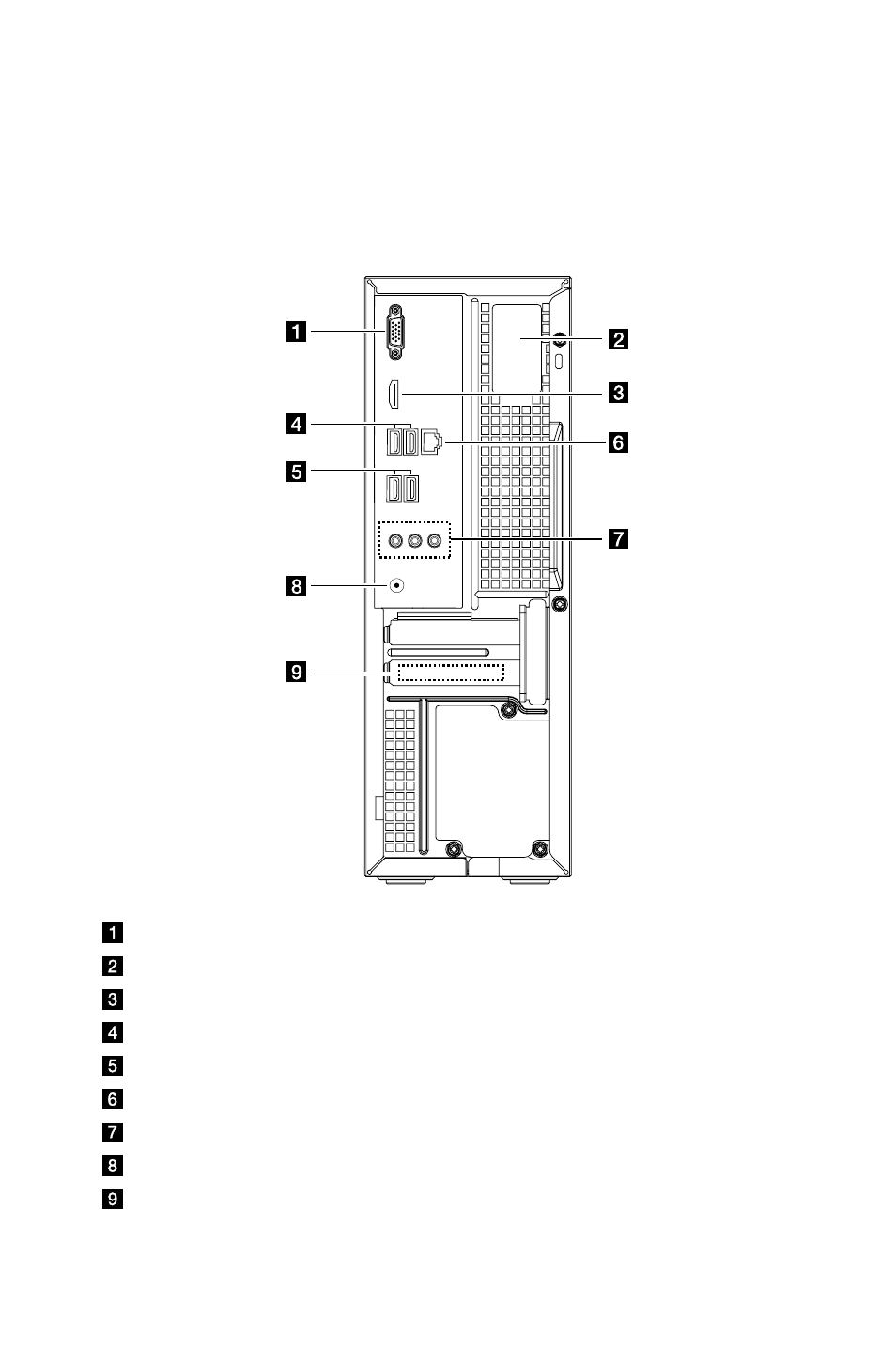 1
2
3
4
5
6
7
8
9

1
2
3
4
5
6
7
8
9